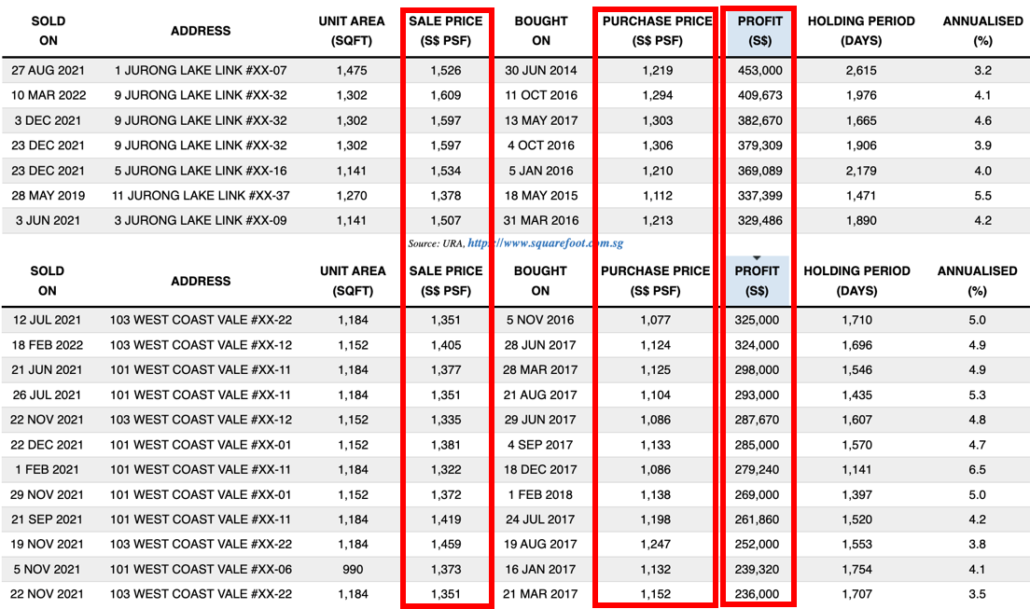 | SOLD ON | ADDRESS | UNIT AREA (SQFT) | SALE PRICE (S$ PSF) | BOUGHT ON | PURCHASE PRICE (S$ PSF) | PROFIT (S$) | HOLDING PERIOD (DAYS) | ANNUALISED (%) |
|---|---|---|---|---|---|---|---|---|
| 27 AUG 2021 | 1 JURONG LAKE LINK #XX-07 | 1,475 | 1,526 | 30 JUN 2014 | 1,219 | 453,000 | 2,615 | 3.2 |
| 10 MAR 2022 | 9 JURONG LAKE LINK #XX-32 | 1,302 | 1,609 | 11 OCT 2016 | 1,294 | 409,673 | 1,976 | 4.1 |
| 3 DEC 2021 | 9 JURONG LAKE LINK #XX-32 | 1,302 | 1,597 | 13 MAY 2017 | 1,303 | 382,670 | 1,665 | 4.6 |
| 23 DEC 2021 | 9 JURONG LAKE LINK #XX-32 | 1,302 | 1,597 | 4 OCT 2016 | 1,306 | 379,309 | 1,906 | 3.9 |
| 23 DEC 2021 | 5 JURONG LAKE LINK #XX-16 | 1,141 | 1,534 | 5 JAN 2016 | 1,210 | 369,089 | 2,179 | 4.0 |
| 28 MAY 2019 | 11 JURONG LAKE LINK #XX-37 | 1,270 | 1,378 | 18 MAY 2015 | 1,112 | 337,399 | 1,471 | 5.5 |
| 3 JUN 2021 | 3 JURONG LAKE LINK #XX-09 | 1,141 | 1,507 | 31 MAR 2016 | 1,213 | 329,486 | 1,890 | 4.2 |

Source: URA, http://www.squarefoot.com.sg

| SOLD ON | ADDRESS | UNIT AREA (SQFT) | SALE PRICE (S$ PSF) | BOUGHT ON | PURCHASE PRICE (S$ PSF) | PROFIT (S$) | HOLDING PERIOD (DAYS) | ANNUALISED (%) |
|---|---|---|---|---|---|---|---|---|
| 12 JUL 2021 | 103 WEST COAST VALE #XX-22 | 1,184 | 1,351 | 5 NOV 2016 | 1,077 | 325,000 | 1,710 | 5.0 |
| 18 FEB 2022 | 103 WEST COAST VALE #XX-12 | 1,152 | 1,405 | 28 JUN 2017 | 1,124 | 324,000 | 1,696 | 4.9 |
| 21 JUN 2021 | 101 WEST COAST VALE #XX-11 | 1,184 | 1,377 | 28 MAR 2017 | 1,125 | 298,000 | 1,546 | 4.9 |
| 26 JUL 2021 | 101 WEST COAST VALE #XX-11 | 1,184 | 1,351 | 21 AUG 2017 | 1,104 | 293,000 | 1,435 | 5.3 |
| 22 NOV 2021 | 103 WEST COAST VALE #XX-12 | 1,152 | 1,335 | 29 JUN 2017 | 1,086 | 287,670 | 1,607 | 4.8 |
| 22 DEC 2021 | 101 WEST COAST VALE #XX-01 | 1,152 | 1,381 | 4 SEP 2017 | 1,133 | 285,000 | 1,570 | 4.7 |
| 1 FEB 2021 | 101 WEST COAST VALE #XX-11 | 1,184 | 1,322 | 18 DEC 2017 | 1,086 | 279,240 | 1,141 | 6.5 |
| 29 NOV 2021 | 101 WEST COAST VALE #XX-01 | 1,152 | 1,372 | 1 FEB 2018 | 1,138 | 269,000 | 1,397 | 5.0 |
| 21 SEP 2021 | 101 WEST COAST VALE #XX-11 | 1,184 | 1,419 | 24 JUL 2017 | 1,198 | 261,860 | 1,520 | 4.2 |
| 19 NOV 2021 | 103 WEST COAST VALE #XX-22 | 1,184 | 1,459 | 19 AUG 2017 | 1,247 | 252,000 | 1,553 | 3.8 |
| 5 NOV 2021 | 101 WEST COAST VALE #XX-06 | 990 | 1,373 | 16 JAN 2017 | 1,132 | 239,320 | 1,754 | 4.1 |
| 22 NOV 2021 | 103 WEST COAST VALE #XX-22 | 1,184 | 1,351 | 21 MAR 2017 | 1,152 | 236,000 | 1,707 | 3.5 |